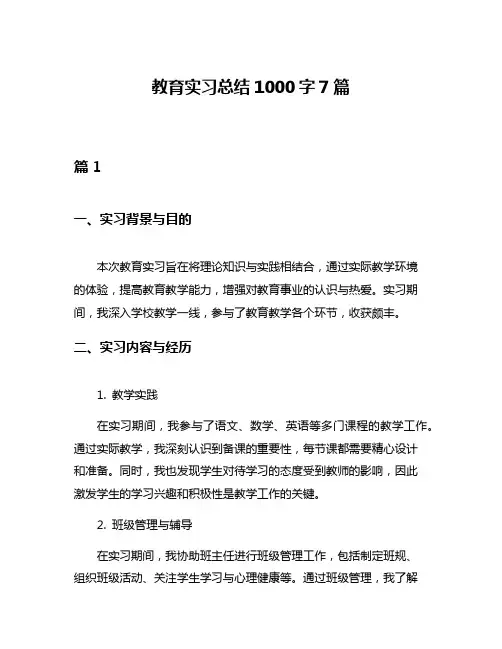 教育实习总结1000字7篇

篇1

一、实习背景与目的

本次教育实习旨在将理论知识与实践相结合，通过实际教学环境的体验，提高教育教学能力，增强对教育事业的认识与热爱。实习期间，我深入学校教学一线，参与了教育教学各个环节，收获颇丰。

二、实习内容与经历

1. 教学实践

在实习期间，我参与了语文、数学、英语等多门课程的教学工作。通过实际教学，我深刻认识到备课的重要性，每节课都需要精心设计和准备。同时，我也发现学生对待学习的态度受到教师的影响，因此激发学生的学习兴趣和积极性是教学工作的关键。

2. 班级管理与辅导

在实习期间，我协助班主任进行班级管理工作，包括制定班规、组织班级活动、关注学生学习与心理健康等。通过班级管理，我了解